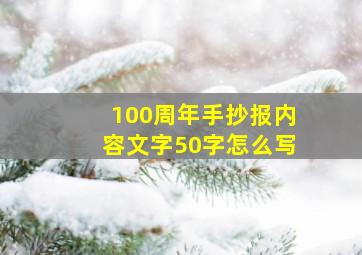 100周年手抄报内容文字50字怎么写